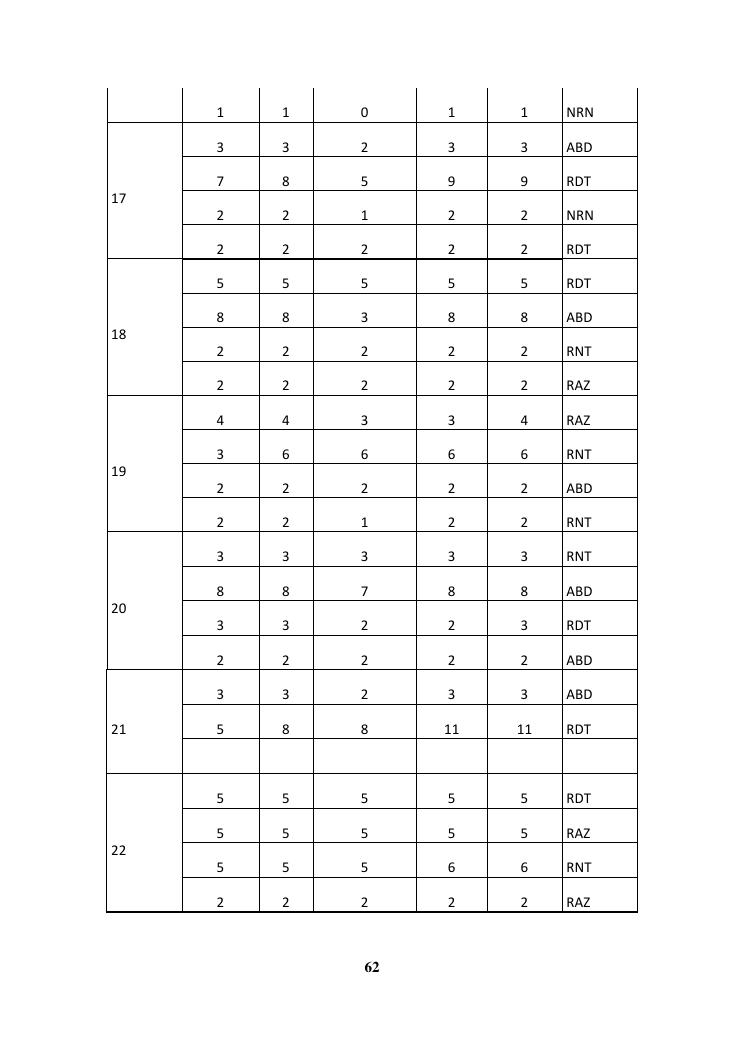 | | | | | | | |
|---|---|---|---|---|---|---|
| | 1 | 1 | 0 | 1 | 1 | NRN |
| 17 | 3 | 3 | 2 | 3 | 3 | ABD |
| | 7 | 8 | 5 | 9 | 9 | RDT |
| | 2 | 2 | 1 | 2 | 2 | NRN |
| | 2 | 2 | 2 | 2 | 2 | RDT |
| 18 | 5 | 5 | 5 | 5 | 5 | RDT |
| | 8 | 8 | 3 | 8 | 8 | ABD |
| | 2 | 2 | 2 | 2 | 2 | RNT |
| | 2 | 2 | 2 | 2 | 2 | RAZ |
| 19 | 4 | 4 | 3 | 3 | 4 | RAZ |
| | 3 | 6 | 6 | 6 | 6 | RNT |
| | 2 | 2 | 2 | 2 | 2 | ABD |
| | 2 | 2 | 1 | 2 | 2 | RNT |
| 20 | 3 | 3 | 3 | 3 | 3 | RNT |
| | 8 | 8 | 7 | 8 | 8 | ABD |
| | 3 | 3 | 2 | 2 | 3 | RDT |
| | 2 | 2 | 2 | 2 | 2 | ABD |
| 21 | 3 | 3 | 2 | 3 | 3 | ABD |
| | 5 | 8 | 8 | 11 | 11 | RDT |
| | | | | | | |
| 22 | 5 | 5 | 5 | 5 | 5 | RDT |
| | 5 | 5 | 5 | 5 | 5 | RAZ |
| | 5 | 5 | 5 | 6 | 6 | RNT |
| | 2 | 2 | 2 | 2 | 2 | RAZ |

62